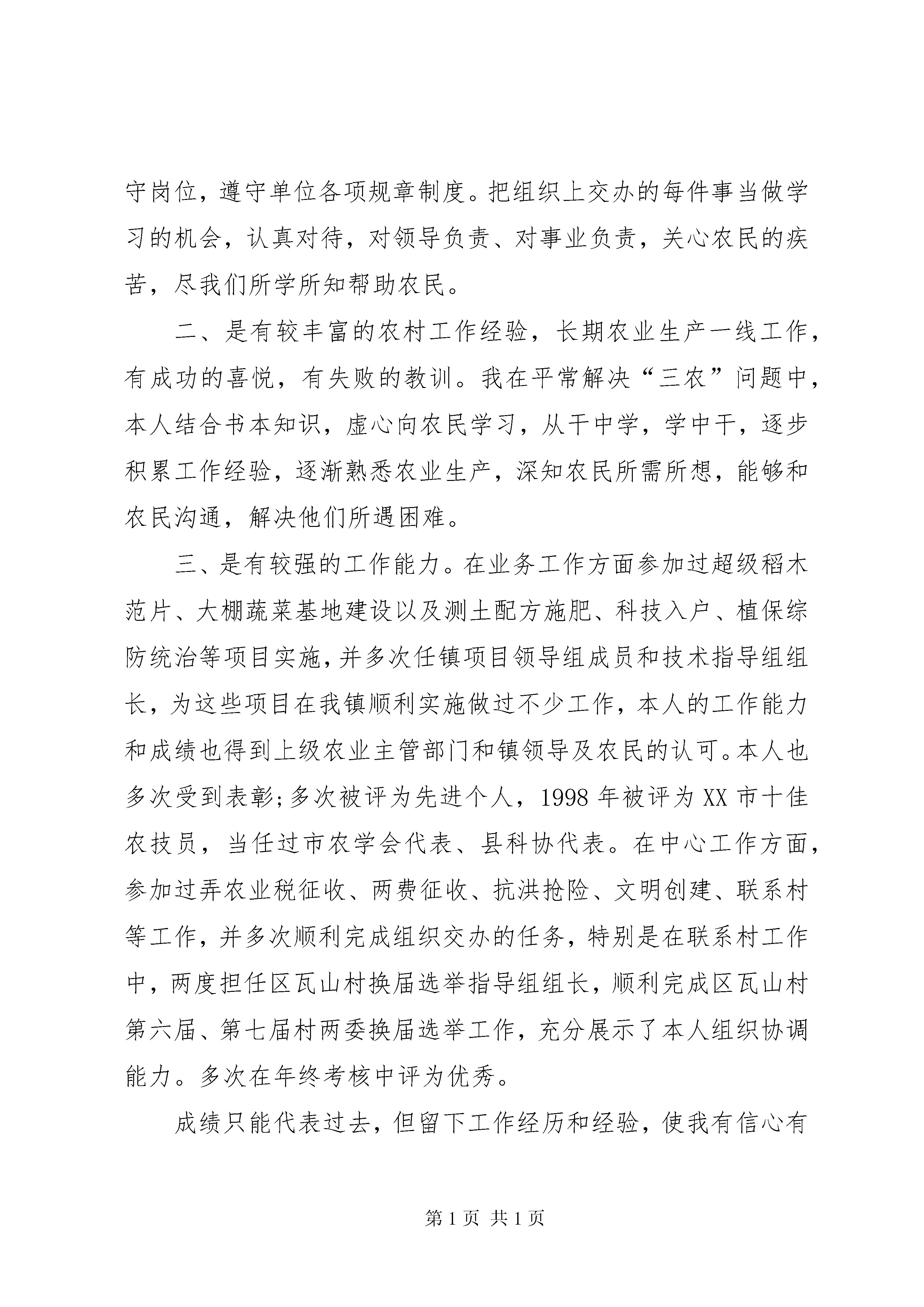 守岗位，遵守单位各项规章制度。把组织上交办的每件事当做学习的机会，认真对待，对领导负责、对事业负责，关心农民的疾苦，尽我们所学所知帮助农民。

二、是有较丰富的农村工作经验，长期农业生产一线工作，有成功的喜悦，有失败的教训。我在平常解决“三农”问题中，本人结合书本知识，虚心向农民学习，从干中学，学中干，逐步积累工作经验，逐渐熟悉农业生产，深知农民所需所想，能够和农民沟通，解决他们所遇困难。

三、是有较强的工作能力。在业务工作方面参加过超级稻木范片、大棚蔬菜基地建设以及测土配方施肥、科技入户、植保综防统治等项目实施，并多次任镇项目领导组成员和技术指导组组长，为这些项目在我镇顺利实施做过不少工作，本人的工作能力和成绩也得到上级农业主管部门和镇领导及农民的认可。本人也多次受到表彰;多次被评为先进个人，1998年被评为XX市十佳农技员，当任过市农学会代表、县科协代表。在中心工作方面，参加过弄农业税征收、两费征收、抗洪抢险、文明创建、联系村等工作，并多次顺利完成组织交办的任务，特别是在联系村工作中，两度担任区瓦山村换届选举指导组组长，顺利完成区瓦山村第六届、第七届村两委换届选举工作，充分展示了本人组织协调能力。多次在年终考核中评为优秀。

成绩只能代表过去，但留下工作经历和经验，使我有信心有

第1页 共1页